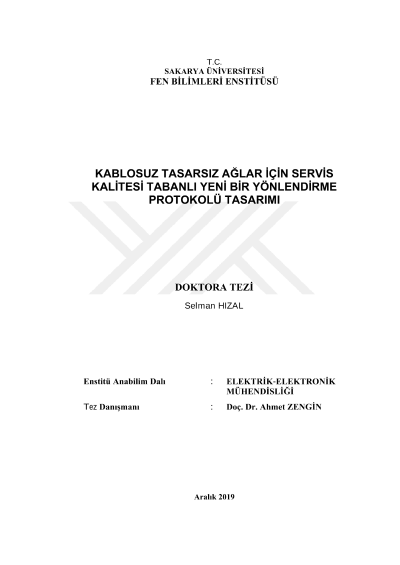 T.C.
SAKARYA ÜNİVERSİTESİ
FEN BİLİMLERİ ENSTİTÜSÜ

KABLOSUZ TASARSIZ AĞLAR İÇİN SERVİS KALİTESİ TABANLI YENİ BİR YÖNLENDİRME PROTOKOLÜ TASARIMI

DOKTORA TEZİ

Selman HIZAL

Enstitü Anabilim Dalı : ELEKTRİK-ELEKTRONİK MÜHENDİSLİĞİ

Tez Danışmanı : Doç. Dr. Ahmet ZENGİN

Aralık 2019